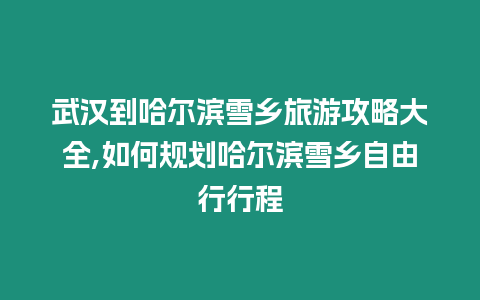 武汉到哈尔滨雪乡旅游攻略大全,如何规划哈尔滨雪乡自由行行程